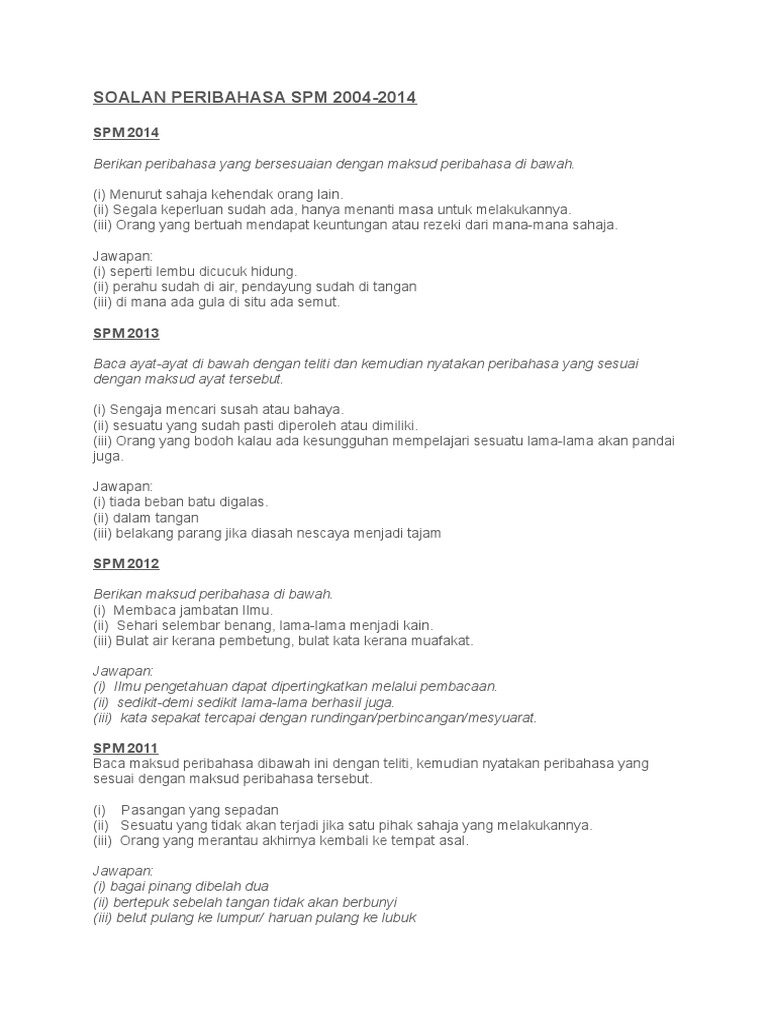 SOALAN PERIBAHASA SPM 2004-2014

SPM 2014

Berikan peribahasa yang bersesuaian dengan maksud peribahasa di bawah.

(i) Menurut sahaja kehendak orang lain.
(ii) Segala keperluan sudah ada, hanya menanti masa untuk melakukannya.
(iii) Orang yang bertuah mendapat keuntungan atau rezeki dari mana-mana sahaja.

Jawapan:
(i) seperti lembu dicucuk hidung.
(ii) perahu sudah di air, pendayung sudah di tangan
(iii) di mana ada gula di situ ada semut.

SPM 2013

Baca ayat-ayat di bawah dengan teliti dan kemudian nyatakan peribahasa yang sesuai dengan maksud ayat tersebut.

(i) Sengaja mencari susah atau bahaya.
(ii) sesuatu yang sudah pasti diperoleh atau dimiliki.
(iii) Orang yang bodoh kalau ada kesungguhan mempelajari sesuatu lama-lama akan pandai juga.

Jawapan:
(i) tiada beban batu digalas.
(ii) dalam tangan
(iii) belakang parang jika diasah nescaya menjadi tajam

SPM 2012

Berikan maksud peribahasa di bawah.
(i) Membaca jambatan Ilmu.
(ii) Sehari selembar benang, lama-lama menjadi kain.
(iii) Bulat air kerana pembetung, bulat kata kerana muafakat.

Jawapan:
(i) Ilmu pengetahuan dapat dipertingkatkan melalui pembacaan.
(ii) sedikit-demi sedikit lama-lama berhasil juga.
(iii) kata sepakat tercapai dengan rundingan/perbincangan/mesyuarat.

SPM 2011
Baca maksud peribahasa dibawah ini dengan teliti, kemudian nyatakan peribahasa yang sesuai dengan maksud peribahasa tersebut.

(i) Pasangan yang sepadan
(ii) Sesuatu yang tidak akan terjadi jika satu pihak sahaja yang melakukannya.
(iii) Orang yang merantau akhirnya kembali ke tempat asal.

Jawapan:
(i) bagai pinang dibelah dua
(ii) bertepuk sebelah tangan tidak akan berbunyi
(iii) belut pulang ke lumpur/ haruan pulang ke lubuk